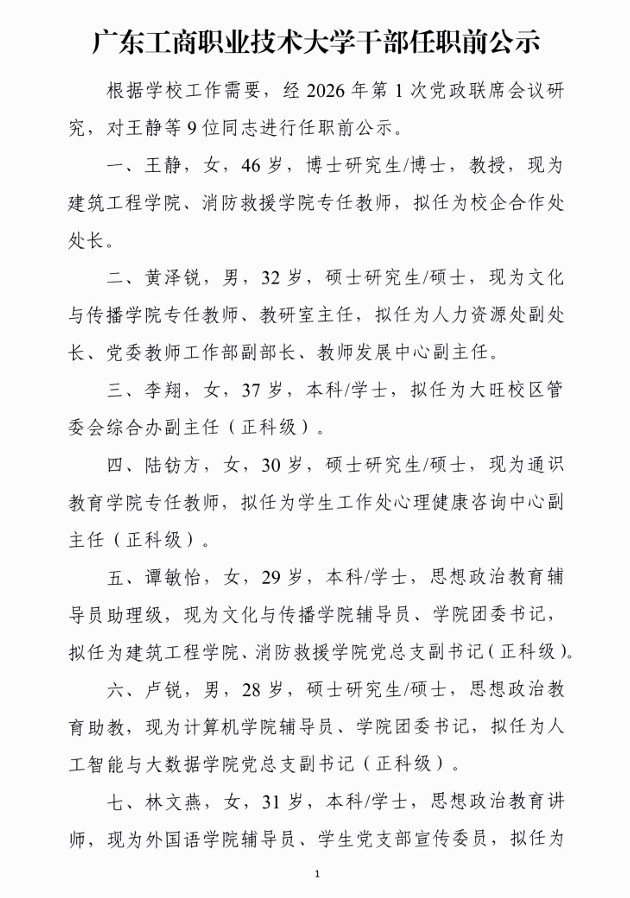 广东工商职业技术大学干部任职前公示

根据学校工作需要，经2026年第1次党政联席会议研究，对王静等9位同志进行任职前公示。

一、王静，女，46岁，博士研究生/博士，教授，现为建筑工程学院、消防救援学院专任教师，拟任为校企合作处处长。

二、黄泽锐，男，32岁，硕士研究生/硕士，现为文化与传播学院专任教师、教研室主任，拟任为人力资源处副处长、党委教师工作部副部长、教师发展中心副主任。

三、李翔，女，37岁，本科/学士，拟任为大旺校区管委会综合办副主任（正科级）。

四、陆钫方，女，30岁，硕士研究生/硕士，现为通识教育学院专任教师，拟任为学生工作处心理健康咨询中心副主任（正科级）。

五、谭敏怡，女，29岁，本科/学士，思想政治教育辅导员助理级，现为文化与传播学院辅导员、学院团委书记，拟任为建筑工程学院、消防救援学院党总支副书记（正科级）。

六、卢锐，男，28岁，硕士研究生/硕士，思想政治教育助教，现为计算机学院辅导员、学院团委书记，拟任为人工智能与大数据学院党总支副书记（正科级）。

七、林文燕，女，31岁，本科/学士，思想政治教育讲师，现为外国语学院辅导员、学生党支部宣传委员，拟任为

1